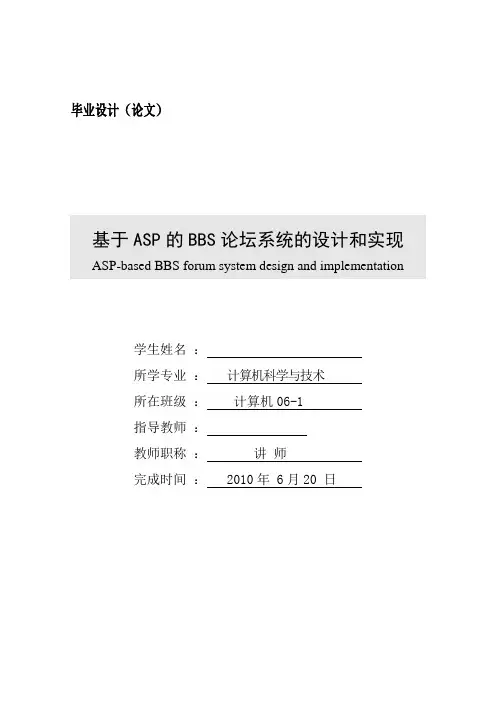 毕业设计（论文）

基于 ASP 的 BBS 论坛系统的设计和实现
ASP-based BBS forum system design and implementation

学生姓名 ：
所学专业 ： 计算机科学与技术
所在班级 ： 计算机 06-1
指导教师 ：
教师职称 ： 讲 师
完成时间 ： 2010 年 6 月 20 日